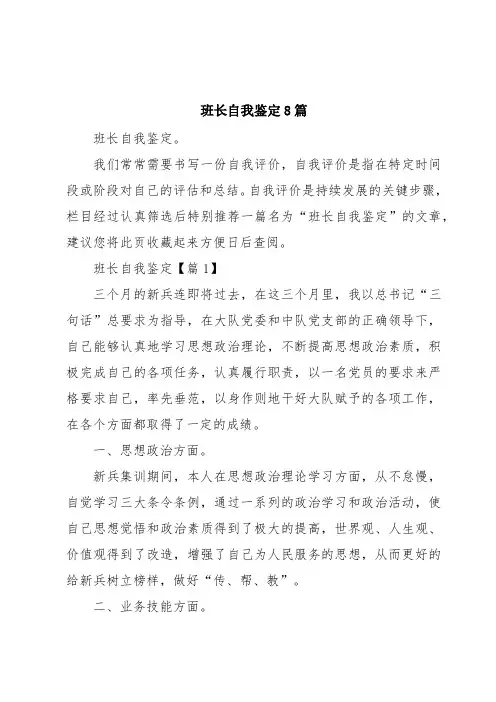 班长自我鉴定8篇

班长自我鉴定。

我们常常需要书写一份自我评价，自我评价是指在特定时间段或阶段对自己的评估和总结。自我评价是持续发展的关键步骤，栏目经过认真筛选后特别推荐一篇名为“班长自我鉴定”的文章，建议您将此页收藏起来方便日后查阅。

班长自我鉴定【篇1】

三个月的新兵连即将过去，在这三个月里，我以总书记“三句话”总要求为指导，在大队党委和中队党支部的正确领导下，自己能够认真地学习思想政治理论，不断提高思想政治素质，积极完成自己的各项任务，认真履行职责，以一名党员的要求来严格要求自己，率先垂范，以身作则地干好大队赋予的各项工作，在各个方面都取得了一定的成绩。

一、思想政治方面。

新兵集训期间，本人在思想政治理论学习方面，从不怠慢，自觉学习三大条令条例，通过一系列的政治学习和政治活动，使自己思想觉悟和政治素质得到了极大的提高，世界观、人生观、价值观得到了改造，增强了自己为人民服务的思想，从而更好的给新兵树立榜样，做好“传、帮、教”。

二、业务技能方面。